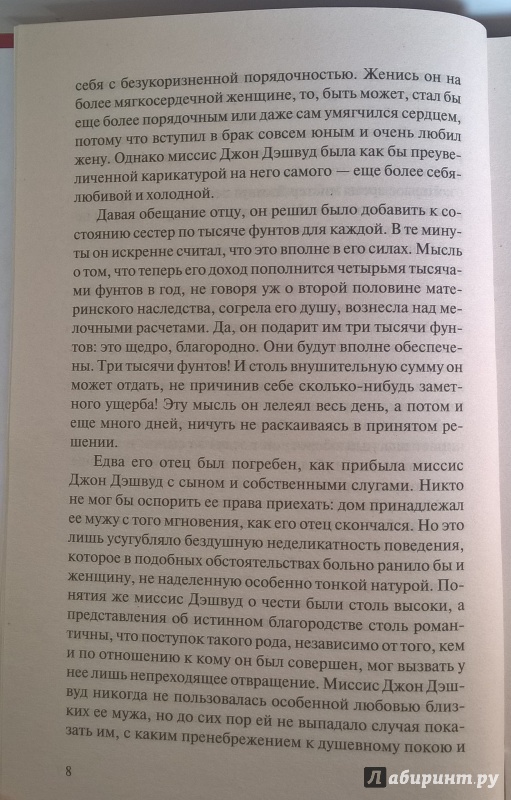 себя с безукоризненной порядочностью. Женись он на более мягкосердечной женщине, то, быть может, стал бы еще более порядочным или даже сам умягчился сердцем, потому что вступил в брак совсем юным и очень любил жену. Однако миссис Джон Дэшвуд была как бы преувеличенной карикатурой на него самого — еще более себялюбивой и холодной.

Давая обещание отцу, он решил было добавить к состоянию сестер по тысяче фунтов для каждой. В те минуты он искренне считал, что это вполне в его силах. Мысль о том, что теперь его доход пополнится четырьмя тысячами фунтов в год, не говоря уж о второй половине материнского наследства, согрела его душу, вознесла над мелочными расчетами. Да, он подарит им три тысячи фунтов: это щедро, благородно. Они будут вполне обеспечены. Три тысячи фунтов! И столь внушительную сумму он может отдать, не причинив себе сколько-нибудь заметного ущерба! Эту мысль он лелеял весь день, а потом и еще много дней, ничуть не раскаиваясь в принятом решении.

Едва его отец был погребен, как прибыла миссис Джон Дэшвуд с сыном и собственными слугами. Никто не мог бы оспорить ее права приехать: дом принадлежал ее мужу с того мгновения, как его отец скончался. Но это лишь усугубляло бездушную неделикатность поведения, которое в подобных обстоятельствах больно ранило бы и женщину, не наделенную особенно тонкой натурой. Понятия же миссис Дэшвуд о чести были столь высоки, а представления об истинном благородстве столь романтичны, что поступок такого рода, независимо от того, кем и по отношению к кому он был совершен, мог вызвать у нее лишь непреходящее отвращение. Миссис Джон Дэшвуд никогда не пользовалась особенной любовью близких ее мужа, но до сих пор ей не выпадало случая показать им, с каким пренебрежением к душевному покою и

8

Лабиринт.ру